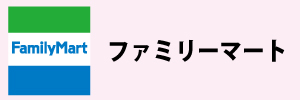 FamilyMart

ファミリーマート